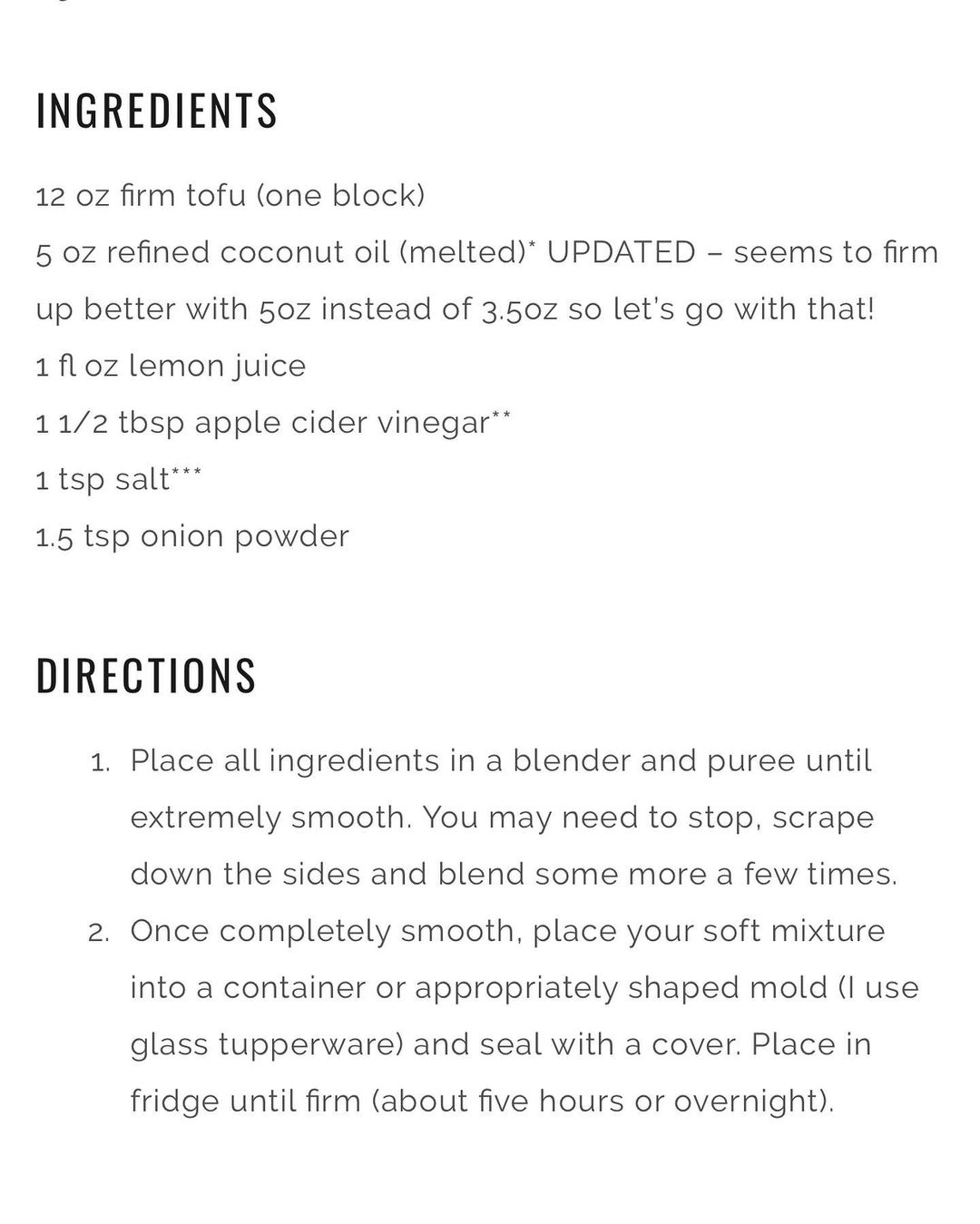 INGREDIENTS

12 oz firm tofu (one block)
5 oz refined coconut oil (melted)* UPDATED – seems to firm up better with 5oz instead of 3.5oz so let's go with that!
1 fl oz lemon juice
1 1/2 tbsp apple cider vinegar**
1 tsp salt***
1.5 tsp onion powder

DIRECTIONS

1. Place all ingredients in a blender and puree until extremely smooth. You may need to stop, scrape down the sides and blend some more a few times.
2. Once completely smooth, place your soft mixture into a container or appropriately shaped mold (I use glass tupperware) and seal with a cover. Place in fridge until firm (about five hours or overnight).